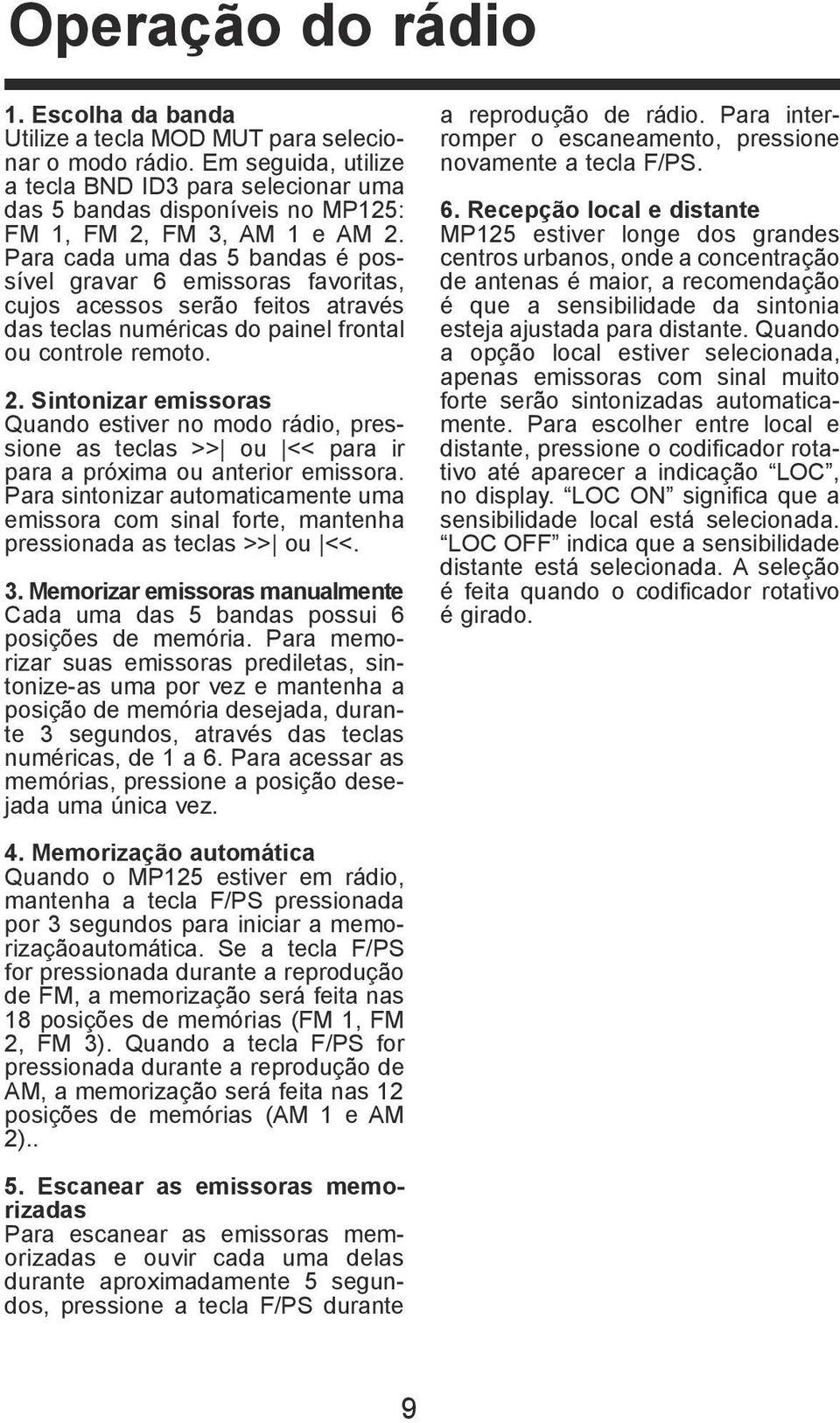 Operação do rádio

1. Escolha da banda
Utilize a tecla MOD MUT para selecionar o modo rádio. Em seguida, utilize a tecla BND ID3 para selecionar uma das 5 bandas disponíveis no MP125: FM 1, FM 2, FM 3, AM 1 e AM 2. Para cada uma das 5 bandas é possível gravar 6 emissoras favoritas, cujos acessos serão feitos através das teclas numéricas do painel frontal ou controle remoto.

2. Sintonizar emissoras
Quando estiver no modo rádio, pressione as teclas >>| ou |<< para ir para a próxima ou anterior emissora. Para sintonizar automaticamente uma emissora com sinal forte, mantenha pressionada as teclas >>| ou |<<.

3. Memorizar emissoras manualmente
Cada uma das 5 bandas possui 6 posições de memória. Para memorizar suas emissoras prediletas, sintonize-as uma por vez e mantenha a posição de memória desejada, durante 3 segundos, através das teclas numéricas, de 1 a 6. Para acessar as memórias, pressione a posição desejada uma única vez.

4. Memorização automática
Quando o MP125 estiver em rádio, mantenha a tecla F/PS pressionada por 3 segundos para iniciar a memorizaçãoautomática. Se a tecla F/PS for pressionada durante a reprodução de FM, a memorização será feita nas 18 posições de memórias (FM 1, FM 2, FM 3). Quando a tecla F/PS for pressionada durante a reprodução de AM, a memorização será feita nas 12 posições de memórias (AM 1 e AM 2)..

5. Escanear as emissoras memorizadas
Para escanear as emissoras memorizadas e ouvir cada uma delas durante aproximadamente 5 segundos, pressione a tecla F/PS durante a reprodução de rádio. Para interromper o escaneamento, pressione novamente a tecla F/PS.

6. Recepção local e distante
MP125 estiver longe dos grandes centros urbanos, onde a concentração de antenas é maior, a recomendação é que a sensibilidade da sintonia esteja ajustada para distante. Quando a opção local estiver selecionada, apenas emissoras com sinal muito forte serão sintonizadas automaticamente. Para escolher entre local e distante, pressione o codificador rotativo até aparecer a indicação “LOC”, no display. “LOC ON” significa que a sensibilidade local está selecionada. “LOC OFF” indica que a sensibilidade distante está selecionada. A seleção é feita quando o codificador rotativo é girado.

9